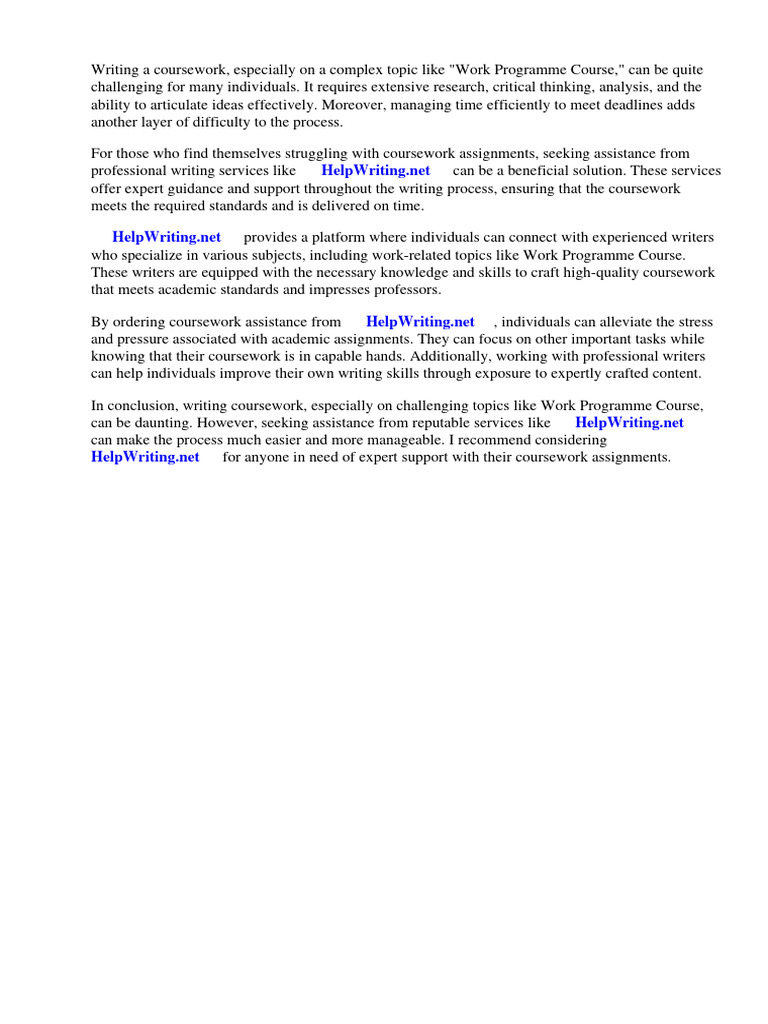 Writing a coursework, especially on a complex topic like "Work Programme Course," can be quite challenging for many individuals. It requires extensive research, critical thinking, analysis, and the ability to articulate ideas effectively. Moreover, managing time efficiently to meet deadlines adds another layer of difficulty to the process.

For those who find themselves struggling with coursework assignments, seeking assistance from professional writing services like HelpWriting.net can be a beneficial solution. These services offer expert guidance and support throughout the writing process, ensuring that the coursework meets the required standards and is delivered on time.

HelpWriting.net provides a platform where individuals can connect with experienced writers who specialize in various subjects, including work-related topics like Work Programme Course. These writers are equipped with the necessary knowledge and skills to craft high-quality coursework that meets academic standards and impresses professors.

By ordering coursework assistance from HelpWriting.net , individuals can alleviate the stress and pressure associated with academic assignments. They can focus on other important tasks while knowing that their coursework is in capable hands. Additionally, working with professional writers can help individuals improve their own writing skills through exposure to expertly crafted content.

In conclusion, writing coursework, especially on challenging topics like Work Programme Course, can be daunting. However, seeking assistance from reputable services like HelpWriting.net can make the process much easier and more manageable. I recommend considering HelpWriting.net for anyone in need of expert support with their coursework assignments.